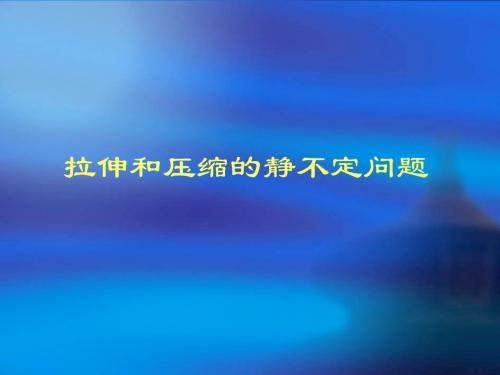 拉伸和压缩的静不定问题